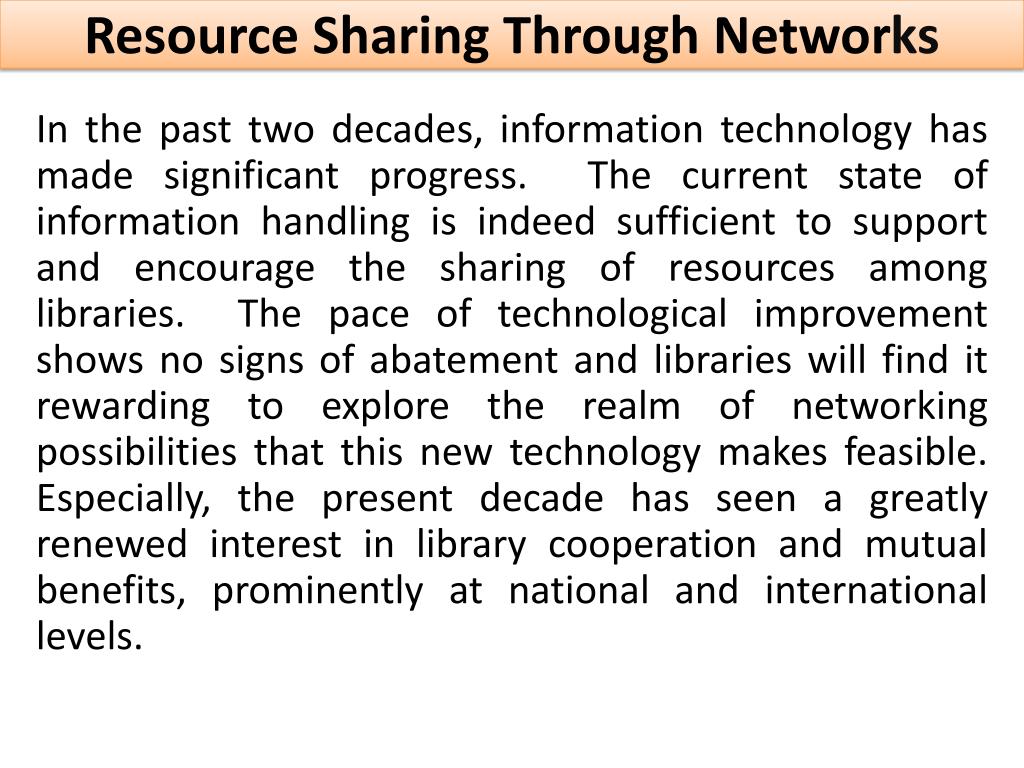 Resource Sharing Through Networks

In the past two decades, information technology has made significant progress. The current state of information handling is indeed sufficient to support and encourage the sharing of resources among libraries. The pace of technological improvement shows no signs of abatement and libraries will find it rewarding to explore the realm of networking possibilities that this new technology makes feasible. Especially, the present decade has seen a greatly renewed interest in library cooperation and mutual benefits, prominently at national and international levels.